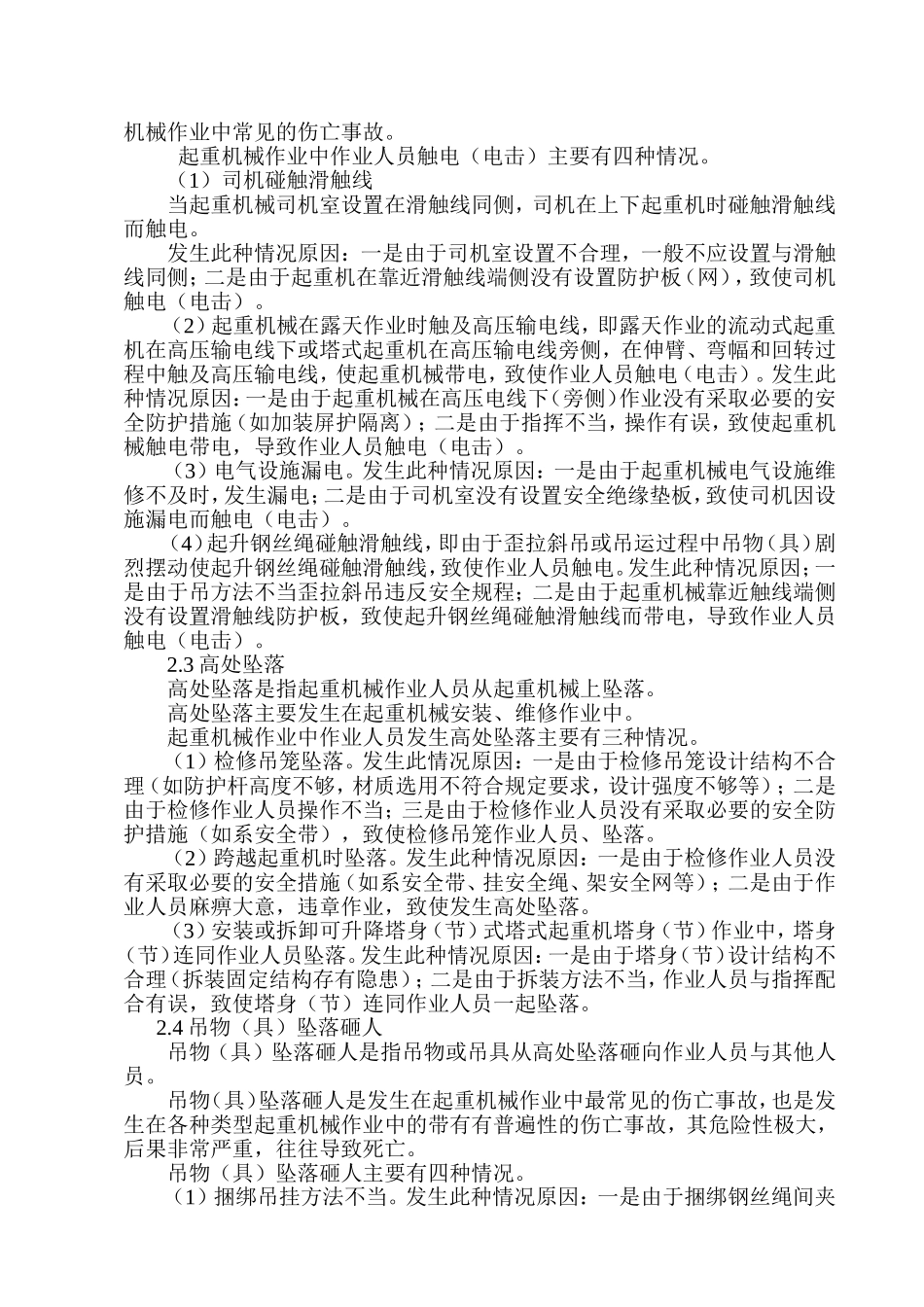 机械作业中常见的伤亡事故。

起重机械作业中作业人员触电（电击）主要有四种情况。

（1）司机碰触滑触线

当起重机械司机室设置在滑触线同侧，司机在上下起重机时碰触滑触线而触电。

发生此种情况原因：一是由于司机室设置不合理，一般不应设置与滑触线同侧；二是由于起重机在靠近滑触线端侧没有设置防护板（网），致使司机触电（电击）。

（2）起重机械在露天作业时触及高压输电线，即露天作业的流动式起重机在高压输电线下或塔式起重机在高压输电线旁侧，在伸臂、弯幅和回转过程中触及高压输电线，使起重机械带电，致使作业人员触电（电击）。发生此种情况原因：一是由于起重机械在高压电线下（旁侧）作业没有采取必要的安全防护措施（如加装屏护隔离）；二是由于指挥不当，操作有误，致使起重机械触电带电，导致作业人员触电（电击）。

（3）电气设施漏电。发生此种情况原因：一是由于起重机械电气设施维修不及时，发生漏电；二是由于司机室没有设置安全绝缘垫板，致使司机因设施漏电而触电（电击）。

（4）起升钢丝绳碰触滑触线，即由于歪拉斜吊或吊运过程中吊物（具）剧烈摆动使起升钢丝绳碰触滑触线，致使作业人员触电。发生此种情况原因；一是由于吊方法不当歪拉斜吊违反安全规程；二是由于起重机械靠近触线端侧没有设置滑触线防护板，致使起升钢丝绳碰触滑触线而带电，导致作业人员触电（电击）。

2.3 高处坠落

高处坠落是指起重机械作业人员从起重机械上坠落。

高处坠落主要发生在起重机械安装、维修作业中。

起重机械作业中作业人员发生高处坠落主要有三种情况。

（1）检修吊笼坠落。发生此情况原因：一是由于检修吊笼设计结构不合理（如防护杆高度不够，材质选用不符合规定要求，设计强度不够等）；二是由于检修作业人员操作不当；三是由于检修作业人员没有采取必要的安全防护措施（如系安全带），致使检修吊笼作业人员、坠落。

（2）跨越起重机时坠落。发生此种情况原因：一是由于检修作业人员没有采取必要的安全措施（如系安全带、挂安全绳、架安全网等）；二是由于作业人员麻痹大意，违章作业，致使发生高处坠落。

（3）安装或拆卸可升降塔身（节）式塔式起重机塔身（节）作业中，塔身（节）连同作业人员坠落。发生此种情况原因：一是由于塔身（节）设计结构不合理（拆装固定结构存有隐患）；二是由于拆装方法不当，作业人员与指挥配合有误，致使塔身（节）连同作业人员一起坠落。

2.4 吊物（具）坠落砸人

吊物（具）坠落砸人是指吊物或吊具从高处坠落砸向作业人员与其他人员。

吊物（具）坠落砸人是发生在起重机械作业中最常见的伤亡事故，也是发生在各种类型起重机械作业中的带有有普遍性的伤亡事故，其危险性极大，后果非常严重，往往导致死亡。

吊物（具）坠落砸人主要有四种情况。

（1）捆绑吊挂方法不当。发生此种情况原因：一是由于捆绑钢丝绳间夹